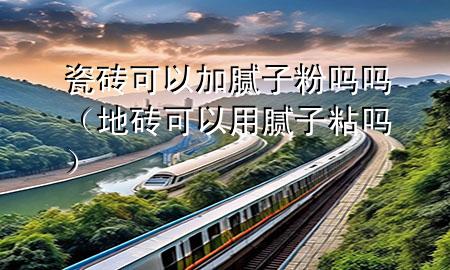 瓷砖可以加腻子粉吗吗（地砖可以用腻子粘吗）